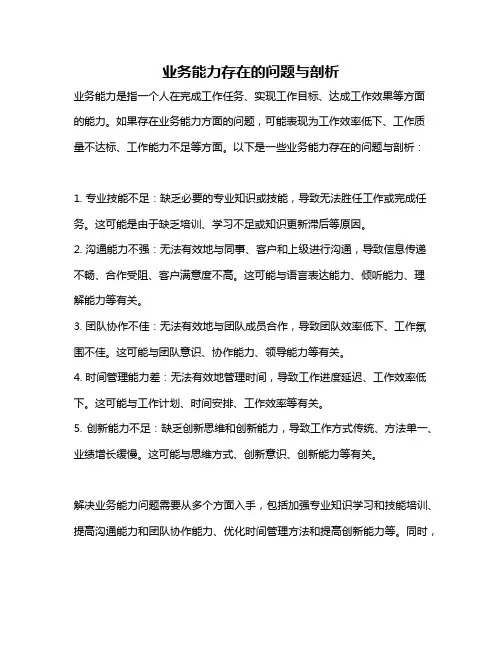 业务能力存在的问题与剖析

业务能力是指一个人在完成工作任务、实现工作目标、达成工作效果等方面的能力。如果存在业务能力方面的问题，可能表现为工作效率低下、工作质量不达标、工作能力不足等方面。以下是一些业务能力存在的问题与剖析：

1. 专业技能不足：缺乏必要的专业知识或技能，导致无法胜任工作或完成任务。这可能是由于缺乏培训、学习不足或知识更新滞后等原因。
2. 沟通能力不强：无法有效地与同事、客户和上级进行沟通，导致信息传递不畅、合作受阻、客户满意度不高。这可能与语言表达能力、倾听能力、理解能力等有关。
3. 团队协作不佳：无法有效地与团队成员合作，导致团队效率低下、工作氛围不佳。这可能与团队意识、协作能力、领导能力等有关。
4. 时间管理能力差：无法有效地管理时间，导致工作进度延迟、工作效率低下。这可能与工作计划、时间安排、工作效率等有关。
5. 创新能力不足：缺乏创新思维和创新能力，导致工作方式传统、方法单一、业绩增长缓慢。这可能与思维方式、创新意识、创新能力等有关。

解决业务能力问题需要从多个方面入手，包括加强专业知识学习和技能培训、提高沟通能力和团队协作能力、优化时间管理方法和提高创新能力等。同时，